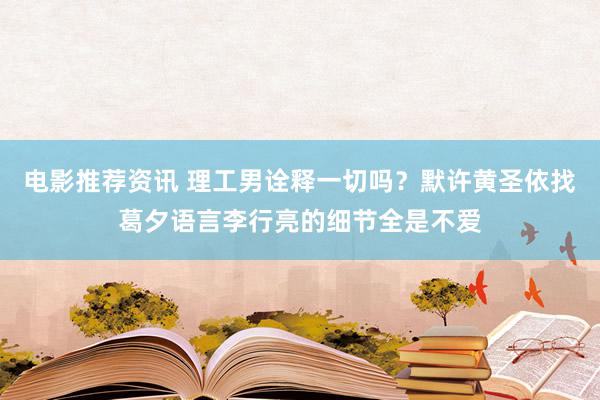 电影推荐资讯 理工男诠释一切吗？默许黄圣依找葛夕语言李行亮的细节全是不爱